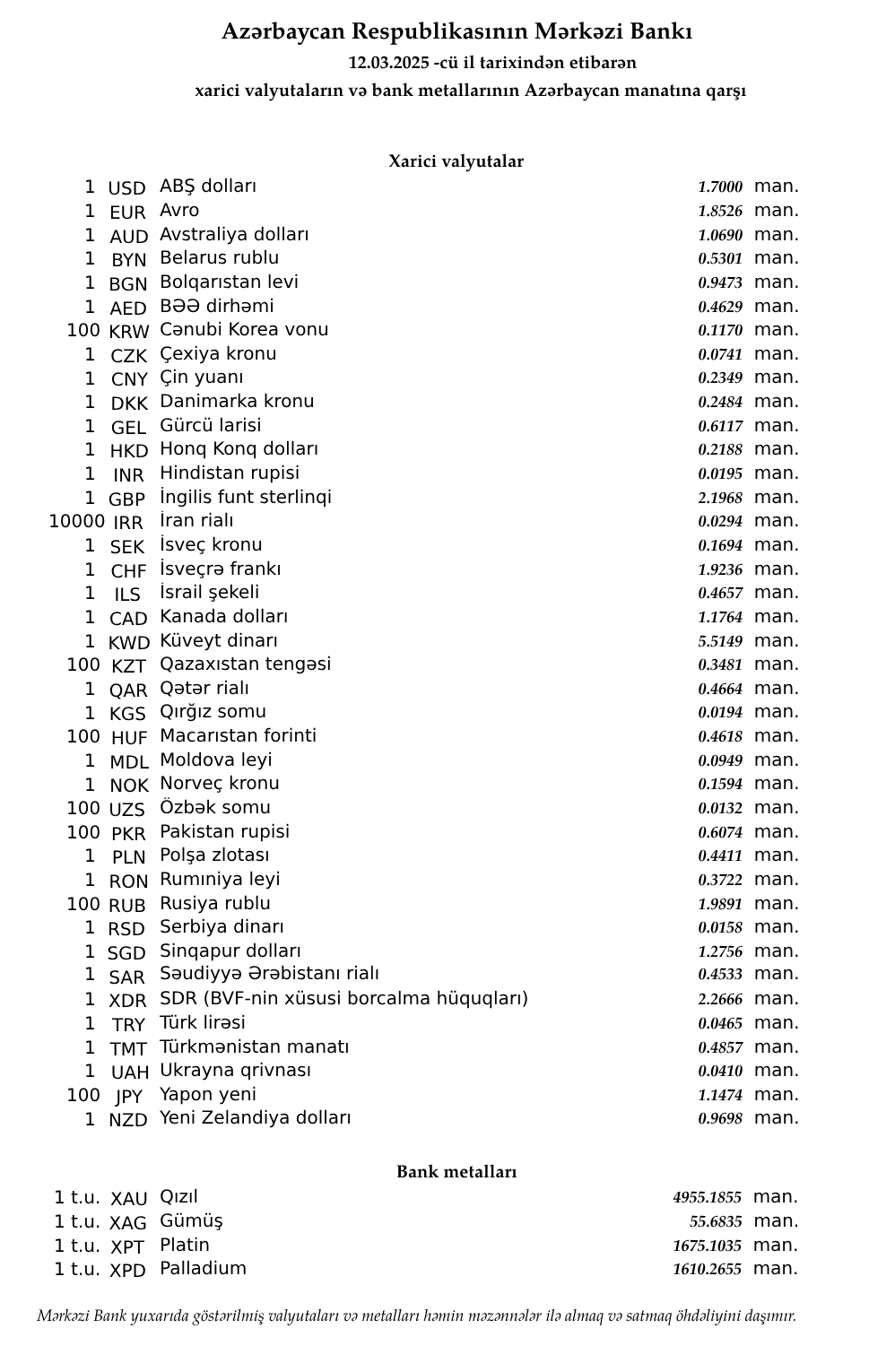 Azərbaycan Respublikasının Mərkəzi Bankı
12.03.2025 -cü il tarixindən etibarən
xarici valyutaların və bank metallarının Azərbaycan manatına qarşı

Xarici valyutalar

| | | | | |
|---|---|---|---|---|
| 1 | USD | ABŞ dolları | 1.7000 | man. |
| 1 | EUR | Avro | 1.8526 | man. |
| 1 | AUD | Avstraliya dolları | 1.0690 | man. |
| 1 | BYN | Belarus rublu | 0.5301 | man. |
| 1 | BGN | Bolqarıstan levi | 0.9473 | man. |
| 1 | AED | BƏƏ dirhəmi | 0.4629 | man. |
| 100 | KRW | Cənubi Korea vonu | 0.1170 | man. |
| 1 | CZK | Çexiya kronu | 0.0741 | man. |
| 1 | CNY | Çin yuanı | 0.2349 | man. |
| 1 | DKK | Danimarka kronu | 0.2484 | man. |
| 1 | GEL | Gürcü larisi | 0.6117 | man. |
| 1 | HKD | Honq Konq dolları | 0.2188 | man. |
| 1 | INR | Hindistan rupisi | 0.0195 | man. |
| 1 | GBP | İngilis funt sterlinqi | 2.1968 | man. |
| 10000 | IRR | İran rialı | 0.0294 | man. |
| 1 | SEK | İsveç kronu | 0.1694 | man. |
| 1 | CHF | İsveçrə frankı | 1.9236 | man. |
| 1 | ILS | İsrail şekeli | 0.4657 | man. |
| 1 | CAD | Kanada dolları | 1.1764 | man. |
| 1 | KWD | Küveyt dinarı | 5.5149 | man. |
| 100 | KZT | Qazaxıstan tengəsi | 0.3481 | man. |
| 1 | QAR | Qətər rialı | 0.4664 | man. |
| 1 | KGS | Qırğız somu | 0.0194 | man. |
| 100 | HUF | Macarıstan forinti | 0.4618 | man. |
| 1 | MDL | Moldova leyi | 0.0949 | man. |
| 1 | NOK | Norveç kronu | 0.1594 | man. |
| 100 | UZS | Özbək somu | 0.0132 | man. |
| 100 | PKR | Pakistan rupisi | 0.6074 | man. |
| 1 | PLN | Polşa zlotası | 0.4411 | man. |
| 1 | RON | Rumıniya leyi | 0.3722 | man. |
| 100 | RUB | Rusiya rublu | 1.9891 | man. |
| 1 | RSD | Serbiya dinarı | 0.0158 | man. |
| 1 | SGD | Sinqapur dolları | 1.2756 | man. |
| 1 | SAR | Səudiyyə Ərəbistanı rialı | 0.4533 | man. |
| 1 | XDR | SDR (BVF-nin xüsusi borcalma hüquqları) | 2.2666 | man. |
| 1 | TRY | Türk lirəsi | 0.0465 | man. |
| 1 | TMT | Türkmənistan manatı | 0.4857 | man. |
| 1 | UAH | Ukrayna qrivnası | 0.0410 | man. |
| 100 | JPY | Yapon yeni | 1.1474 | man. |
| 1 | NZD | Yeni Zelandiya dolları | 0.9698 | man. |

Bank metalları

| | | | | |
|---|---|---|---|---|
| 1 t.u. | XAU | Qızıl | 4955.1855 | man. |
| 1 t.u. | XAG | Gümüş | 55.6835 | man. |
| 1 t.u. | XPT | Platin | 1675.1035 | man. |
| 1 t.u. | XPD | Palladium | 1610.2655 | man. |

Mərkəzi Bank yuxarıda göstərilmiş valyutaları və metalları həmin məzənnələr ilə almaq və satmaq öhdəliyini daşımır.